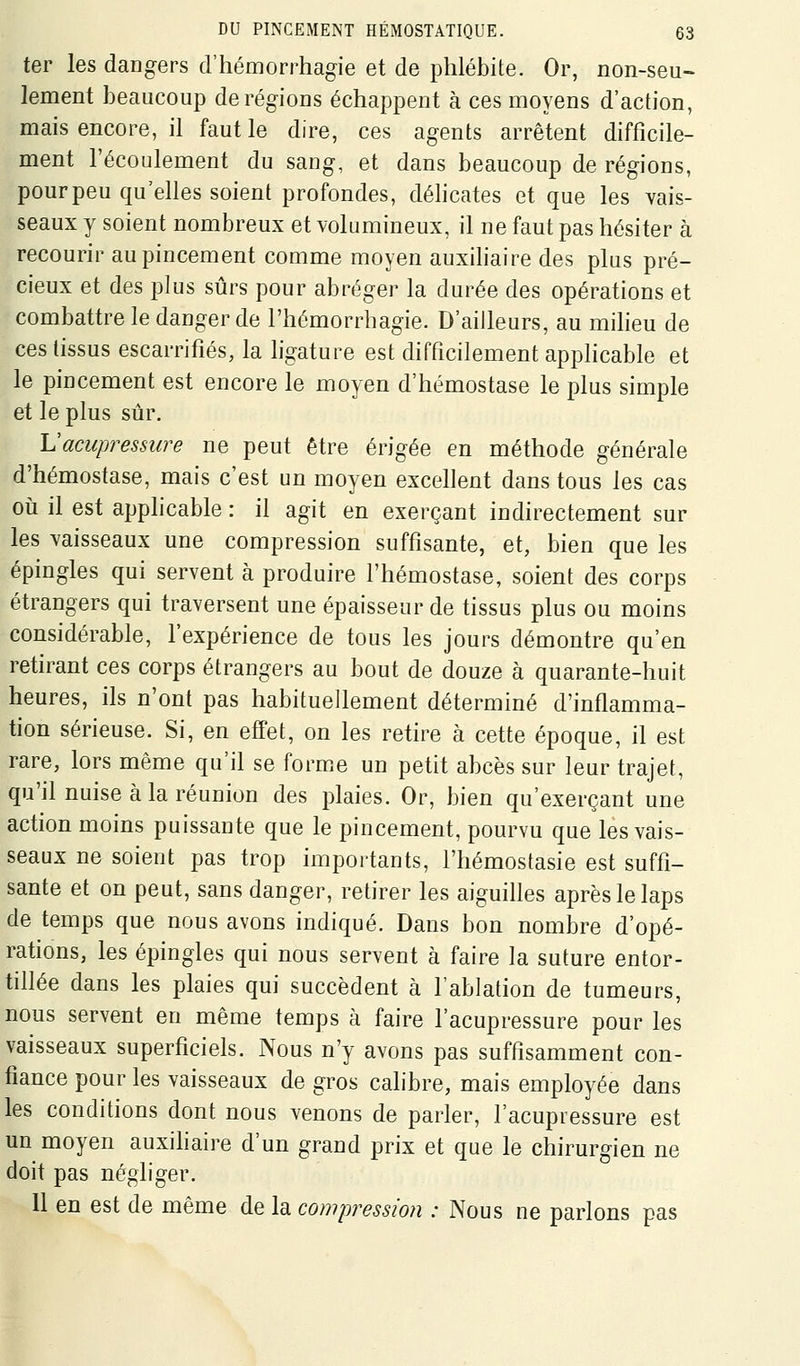 DU PINCEMENT HÉMOSTATIQUE. 63

ter les dangers d'hémorrhagie et de phlébite. Or, non-seulement beaucoup de régions échappent à ces moyens d'action, mais encore, il faut le dire, ces agents arrêtent difficilement l'écoulement du sang, et dans beaucoup de régions, pour peu qu'elles soient profondes, délicates et que les vaisseaux y soient nombreux et volumineux, il ne faut pas hésiter à recourir au pincement comme moyen auxiliaire des plus précieux et des plus sûrs pour abréger la durée des opérations et combattre le danger de l'hémorrhagie. D'ailleurs, au milieu de ces tissus escarrifiés, la ligature est difficilement applicable et le pincement est encore le moyen d'hémostase le plus simple et le plus sûr.

L'acupressure ne peut être érigée en méthode générale d'hémostase, mais c'est un moyen excellent dans tous les cas où il est applicable : il agit en exerçant indirectement sur les vaisseaux une compression suffisante, et, bien que les épingles qui servent à produire l'hémostase, soient des corps étrangers qui traversent une épaisseur de tissus plus ou moins considérable, l'expérience de tous les jours démontre qu'en retirant ces corps étrangers au bout de douze à quarante-huit heures, ils n'ont pas habituellement déterminé d'inflammation sérieuse. Si, en effet, on les retire à cette époque, il est rare, lors même qu'il se forme un petit abcès sur leur trajet, qu'il nuise à la réunion des plaies. Or, bien qu'exerçant une action moins puissante que le pincement, pourvu que les vaisseaux ne soient pas trop importants, l'hémostasie est suffisante et on peut, sans danger, retirer les aiguilles après le laps de temps que nous avons indiqué. Dans bon nombre d'opérations, les épingles qui nous servent à faire la suture entortillée dans les plaies qui succèdent à l'ablation de tumeurs, nous servent en même temps à faire l'acupressure pour les vaisseaux superficiels. Nous n'y avons pas suffisamment confiance pour les vaisseaux de gros calibre, mais employée dans les conditions dont nous venons de parler, l'acupressure est un moyen auxiliaire d'un grand prix et que le chirurgien ne doit pas négliger.

Il en est de même de la compression : Nous ne parlons pas